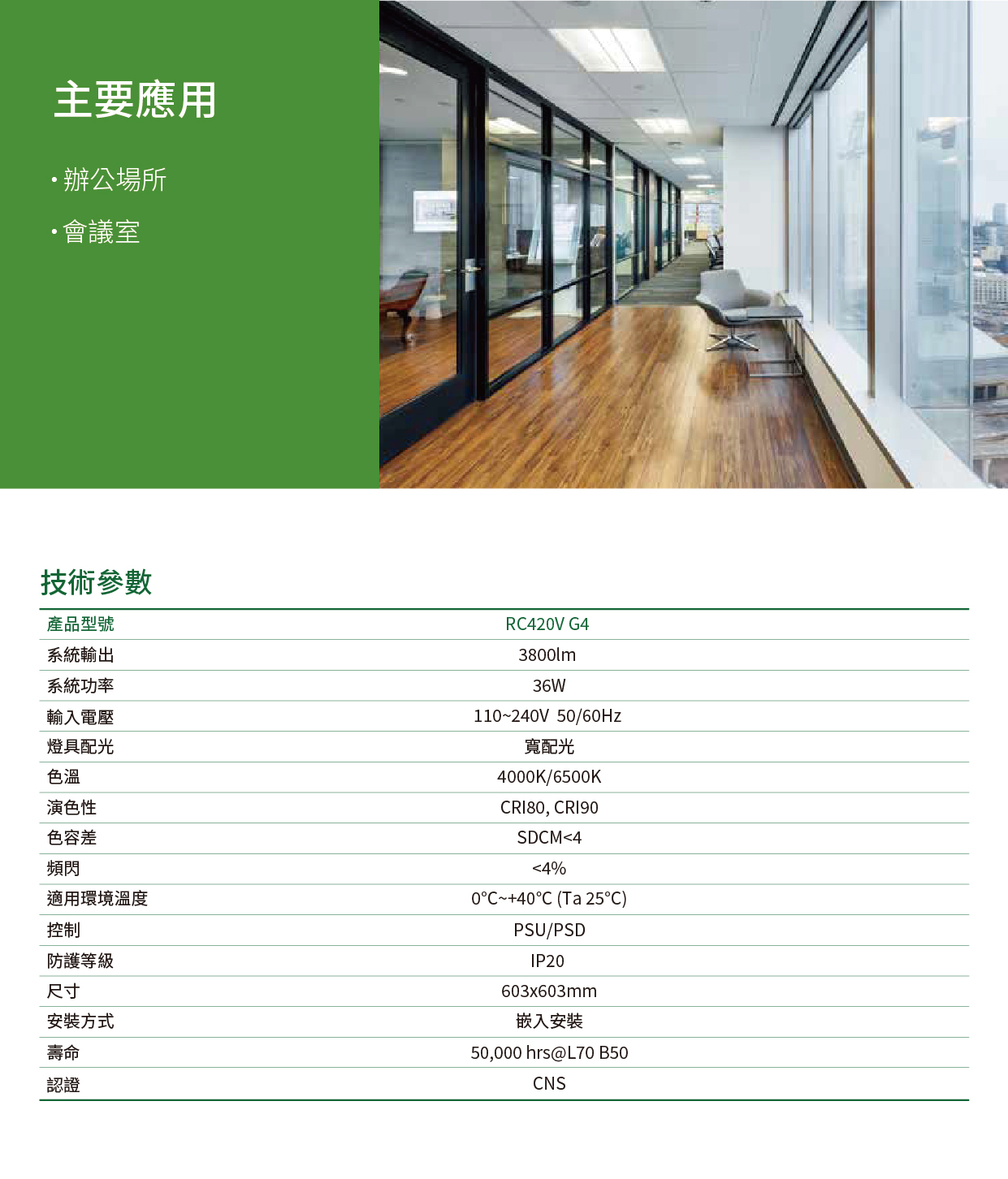 主要應用

• 辦公場所

• 會議室

技術參數

| 產品型號 | RC420V G4 |
|---|---|
| 系統輸出 | 3800lm |
| 系統功率 | 36W |
| 輸入電壓 | 110~240V 50/60Hz |
| 燈具配光 | 寬配光 |
| 色溫 | 4000K/6500K |
| 演色性 | CRI80, CRI90 |
| 色容差 | SDCM<4 |
| 頻閃 | <4% |
| 適用環境溫度 | 0°C~+40°C (Ta 25°C) |
| 控制 | PSU/PSD |
| 防護等級 | IP20 |
| 尺寸 | 603x603mm |
| 安裝方式 | 嵌入安裝 |
| 壽命 | 50,000 hrs@L70 B50 |
| 認證 | CNS |